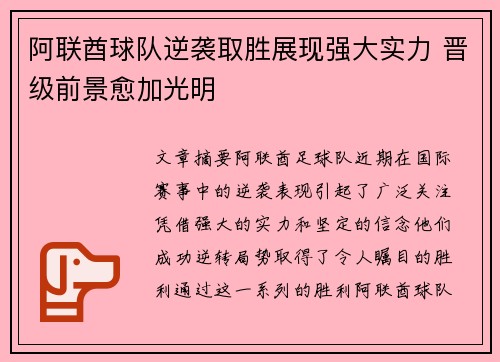 阿联酋球队逆袭取胜展现强大实力 晋级前景愈加光明

文章摘要阿联酋足球队近期在国际赛事中的逆袭表现引起了广泛关注凭借强大的实力和坚定的信念他们成功逆转局势取得了令人瞩目的胜利通过这一系列的胜利阿联酋球队